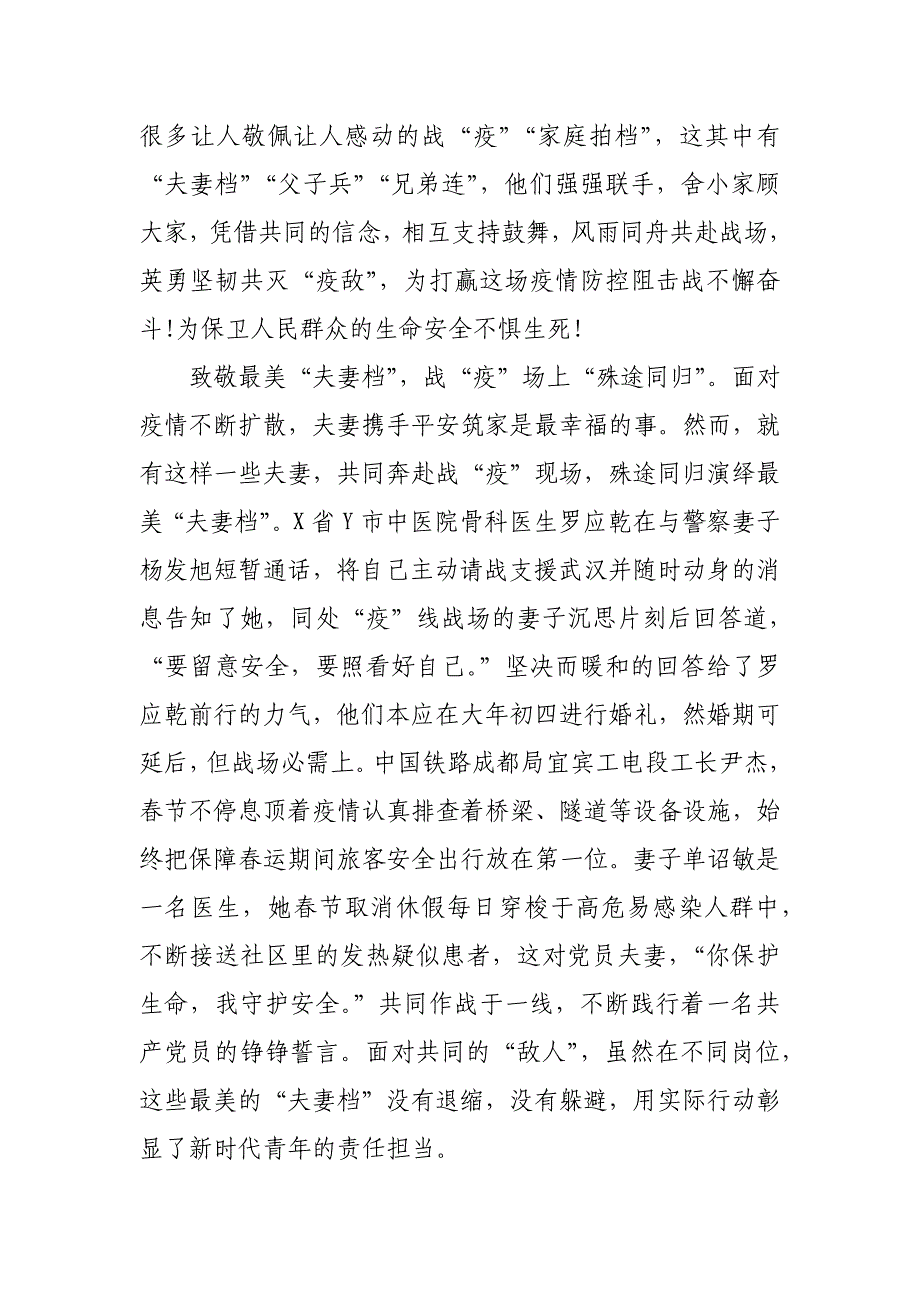 很多让人敬佩让人感动的战“疫”“家庭拍档”，这其中有“夫妻档”“父子兵”“兄弟连”，他们强强联手，舍小家顾大家，凭借共同的信念，相互支持鼓舞，风雨同舟共赴战场，英勇坚韧共灭“疫敌”，为打赢这场疫情防控阻击战不懈奋斗!为保卫人民群众的生命安全不惧生死!

致敬最美“夫妻档”，战“疫”场上“殊途同归”。面对疫情不断扩散，夫妻携手平安筑家是最幸福的事。然而，就有这样一些夫妻，共同奔赴战“疫”现场，殊途同归演绎最美“夫妻档”。X省Y市中医院骨科医生罗应乾在与警察妻子杨发旭短暂通话，将自己主动请战支援武汉并随时动身的消息告知了她，同处“疫”线战场的妻子沉思片刻后回答道，“要留意安全，要照看好自己。”坚决而暖和的回答给了罗应乾前行的力气，他们本应在大年初四进行婚礼，然婚期可延后，但战场必需上。中国铁路成都局宜宾工电段工长尹杰，春节不停息顶着疫情认真排查着桥梁、隧道等设备设施，始终把保障春运期间旅客安全出行放在第一位。妻子单诏敏是一名医生，她春节取消休假每日穿梭于高危易感染人群中，不断接送社区里的发热疑似患者，这对党员夫妻，“你保护生命，我守护安全。”共同作战于一线，不断践行着一名共产党员的铮铮誓言。面对共同的“敌人”，虽然在不同岗位，这些最美的“夫妻档”没有退缩，没有躲避，用实际行动彰显了新时代青年的责任担当。